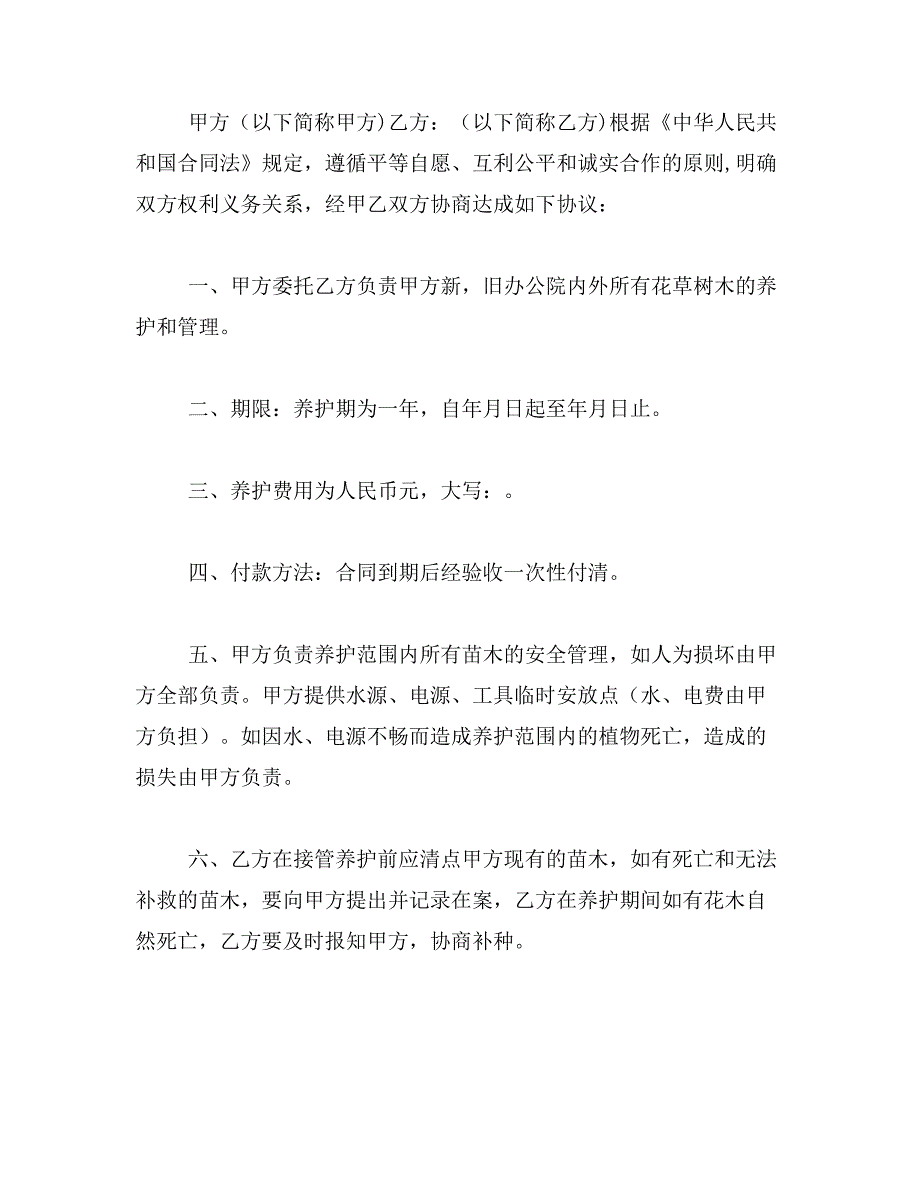 甲方（以下简称甲方)乙方：（以下简称乙方)根据《中华人民共和国合同法》规定，遵循平等自愿、互利公平和诚实合作的原则,明确双方权利义务关系，经甲乙双方协商达成如下协议：

一、甲方委托乙方负责甲方新，旧办公院内外所有花草树木的养护和管理。

二、期限：养护期为一年，自年月日起至年月日止。

三、养护费用为人民币元，大写：。

四、付款方法：合同到期后经验收一次性付清。

五、甲方负责养护范围内所有苗木的安全管理，如人为损坏由甲方全部负责。甲方提供水源、电源、工具临时安放点（水、电费由甲方负担）。如因水、电源不畅而造成养护范围内的植物死亡，造成的损失由甲方负责。

六、乙方在接管养护前应清点甲方现有的苗木，如有死亡和无法补救的苗木，要向甲方提出并记录在案，乙方在养护期间如有花木自然死亡，乙方要及时报知甲方，协商补种。